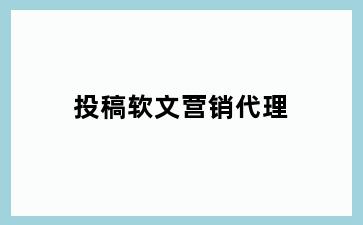 投稿软文营销代理